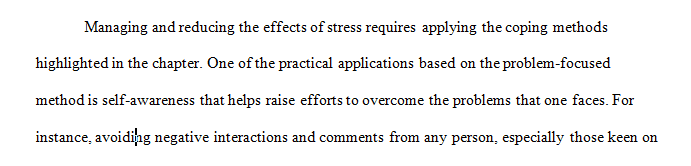 Managing and reducing the effects of stress requires applying the coping methods highlighted in the chapter. One of the practical applications based on the problem-focused method is self-awareness that helps raise efforts to overcome the problems that one faces. For instance, avoiding negative interactions and comments from any person, especially those keen on